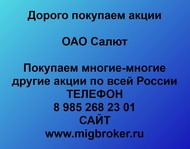 Дорого покупаем акции

ОАО Салют

Покупаем многие-многие другие акции по всей России
ТЕЛЕФОН
8 985 268 23 01
САЙТ
www.migbroker.ru